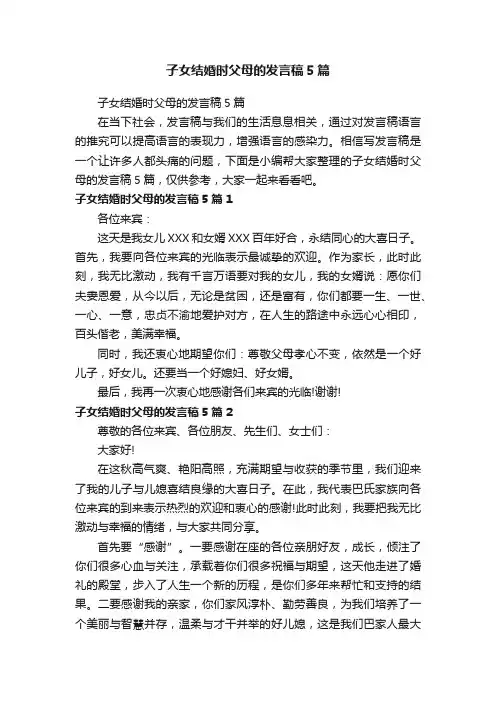 子女结婚时父母的发言稿5篇

子女结婚时父母的发言稿5篇

在当下社会，发言稿与我们的生活息息相关，通过对发言稿语言的推究可以提高语言的表现力，增强语言的感染力。相信写发言稿是一个让许多人都头痛的问题，下面是小编帮大家整理的子女结婚时父母的发言稿5篇，仅供参考，大家一起来看看吧。

子女结婚时父母的发言稿5篇1

各位来宾：

这天是我女儿XXX和女婿XXX百年好合，永结同心的大喜日子。首先，我要向各位来宾的光临表示最诚挚的欢迎。作为家长，此时此刻，我无比激动，我有千言万语要对我的女儿，我的女婿说：愿你们夫妻恩爱，从今以后，无论是贫困，还是富有，你们都要一生、一世、一心、一意，忠贞不渝地爱护对方，在人生的路途中永远心心相印，百头偕老，美满幸福。

同时，我还衷心地期望你们：尊敬父母孝心不变，依然是一个好儿子，好女儿。还要当一个好媳妇、好女婿。

最后，我再一次衷心地感谢各们来宾的光临!谢谢!

子女结婚时父母的发言稿5篇2

尊敬的各位来宾、各位朋友、先生们、女士们：

大家好!

在这秋高气爽、艳阳高照，充满期望与收获的季节里，我们迎来了我的儿子与儿媳喜结良缘的大喜日子。在此，我代表巴氏家族向各位来宾的到来表示热烈的欢迎和衷心的感谢!此时此刻，我要把我无比激动与幸福的情绪，与大家共同分享。

首先要“感谢”。一要感谢在座的各位亲朋好友，成长，倾注了你们很多心血与关注，承载着你们很多祝福与期望，这天他走进了婚礼的殿堂，步入了人生一个新的历程，是你们多年来帮忙和支持的结果。二要感谢我的亲家，你们家风淳朴、勤劳善良，为我们培养了一个美丽与智慧并存，温柔与才干并举的好儿媳，这是我们巴家人最大